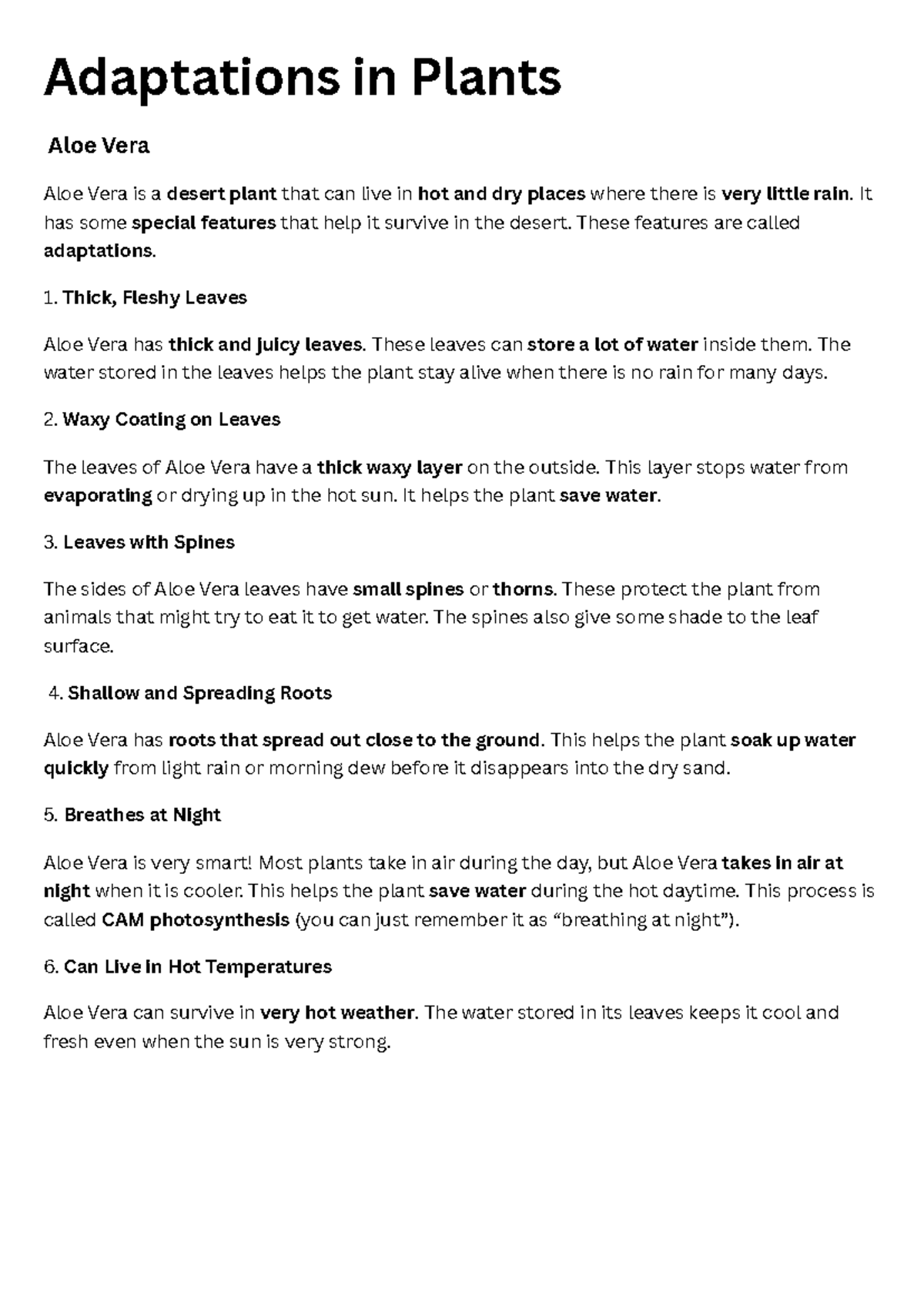 Adaptations in Plants

Aloe Vera

Aloe Vera is a desert plant that can live in hot and dry places where there is very little rain. It has some special features that help it survive in the desert. These features are called adaptations.

1. Thick, Fleshy Leaves

Aloe Vera has thick and juicy leaves. These leaves can store a lot of water inside them. The water stored in the leaves helps the plant stay alive when there is no rain for many days.

2. Waxy Coating on Leaves

The leaves of Aloe Vera have a thick waxy layer on the outside. This layer stops water from evaporating or drying up in the hot sun. It helps the plant save water.

3. Leaves with Spines

The sides of Aloe Vera leaves have small spines or thorns. These protect the plant from animals that might try to eat it to get water. The spines also give some shade to the leaf surface.

4. Shallow and Spreading Roots

Aloe Vera has roots that spread out close to the ground. This helps the plant soak up water quickly from light rain or morning dew before it disappears into the dry sand.

5. Breathes at Night

Aloe Vera is very smart! Most plants take in air during the day, but Aloe Vera takes in air at night when it is cooler. This helps the plant save water during the hot daytime. This process is called CAM photosynthesis (you can just remember it as "breathing at night").

6. Can Live in Hot Temperatures

Aloe Vera can survive in very hot weather. The water stored in its leaves keeps it cool and fresh even when the sun is very strong.